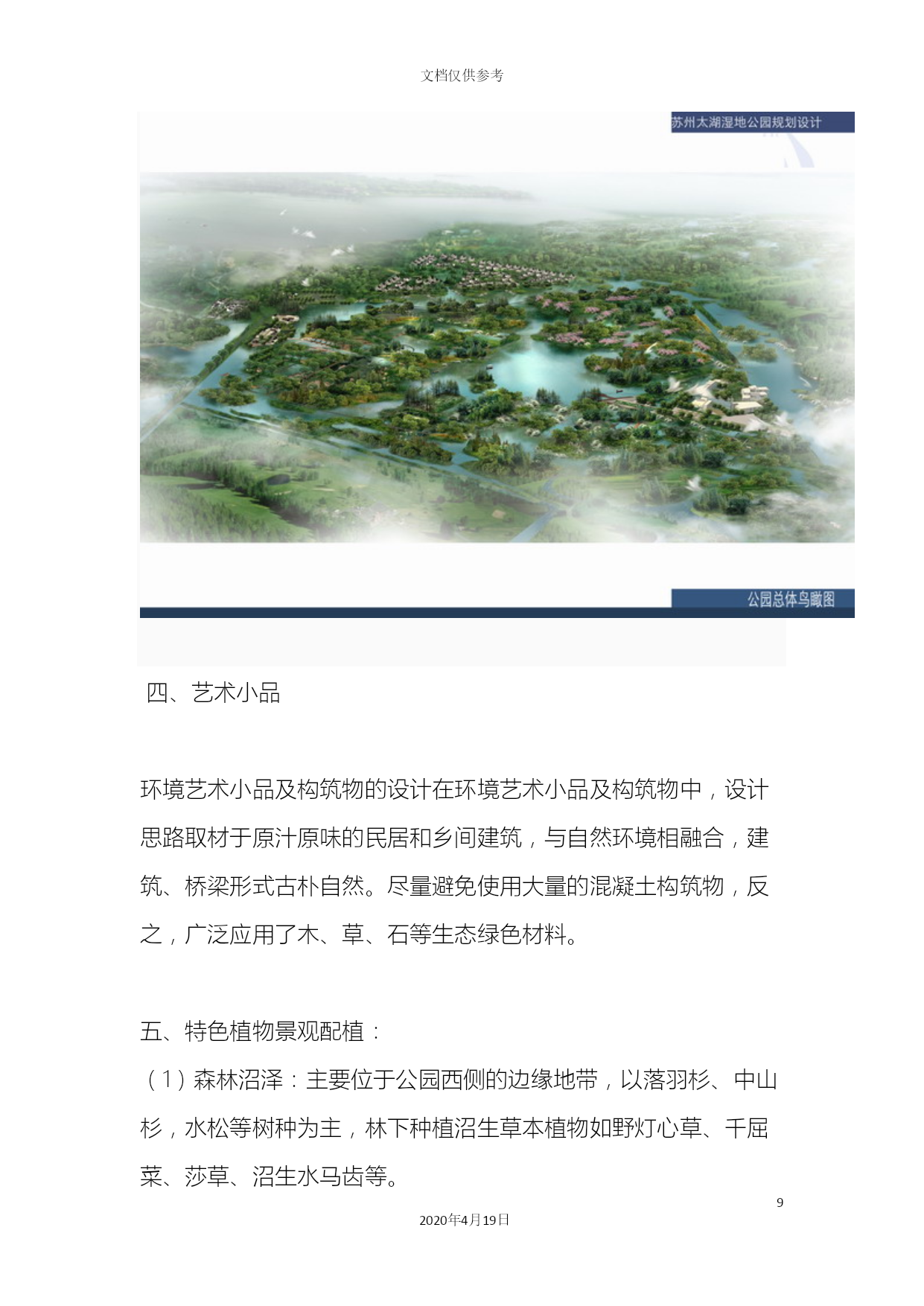 文档仅供参考

苏州太湖湿地公园规划设计

公园总体鸟瞰图

四、艺术小品

环境艺术小品及构筑物的设计在环境艺术小品及构筑物中，设计思路取材于原汁原味的民居和乡间建筑，与自然环境相融合，建筑、桥梁形式古朴自然。尽量避免使用大量的混凝土构筑物，反之，广泛应用了木、草、石等生态绿色材料。

五、特色植物景观配植：
（1）森林沼泽：主要位于公园西侧的边缘地带，以落羽杉、中山杉，水松等树种为主，林下种植沼生草本植物如野灯心草、千屈菜、莎草、沼生水马齿等。

9

2020年4月19日